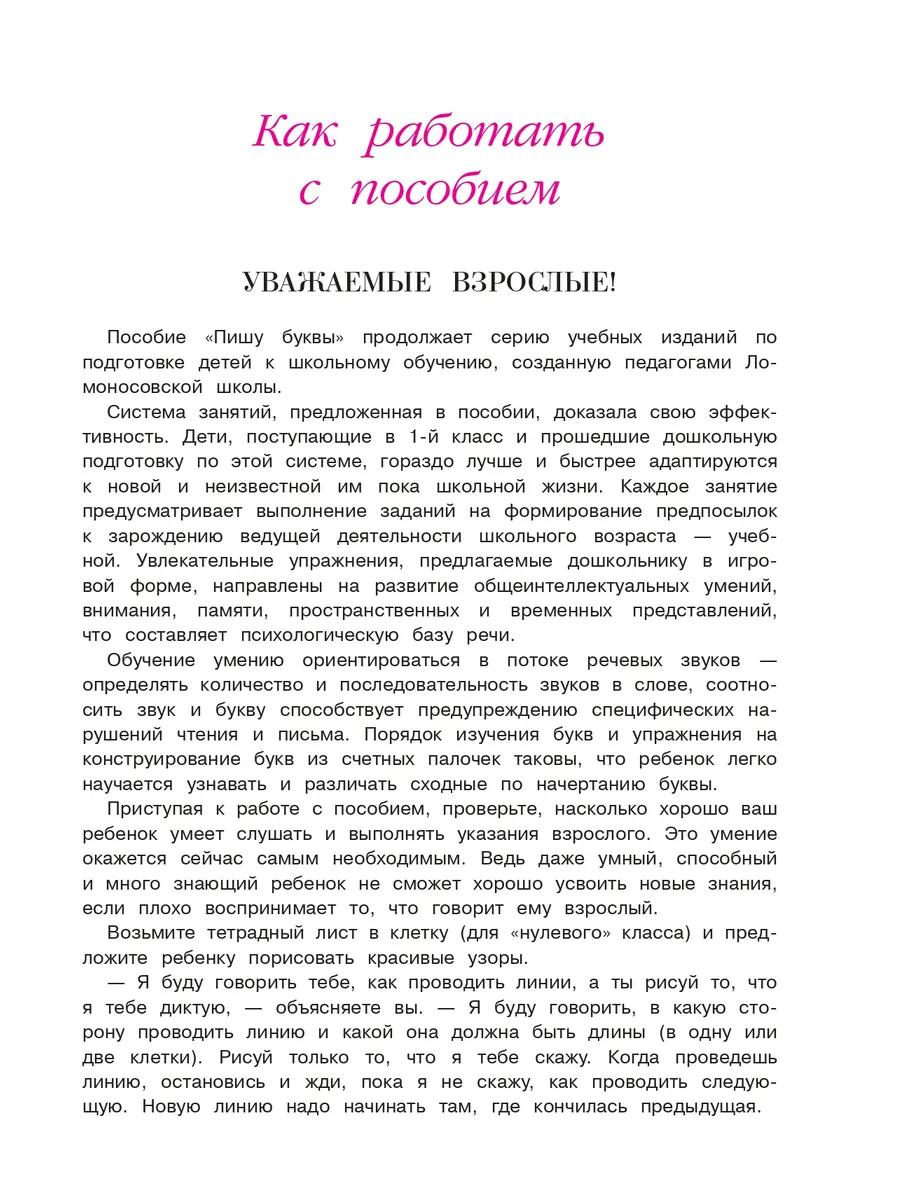 Как работать с пособием

УВАЖАЕМЫЕ ВЗРОСЛЫЕ!

Пособие «Пишу буквы» продолжает серию учебных изданий по подготовке детей к школьному обучению, созданную педагогами Ломоносовской школы.

Система занятий, предложенная в пособии, доказала свою эффективность. Дети, поступающие в 1-й класс и прошедшие дошкольную подготовку по этой системе, гораздо лучше и быстрее адаптируются к новой и неизвестной им пока школьной жизни. Каждое занятие предусматривает выполнение заданий на формирование предпосылок к зарождению ведущей деятельности школьного возраста — учебной. Увлекательные упражнения, предлагаемые дошкольнику в игровой форме, направлены на развитие общеинтеллектуальных умений, внимания, памяти, пространственных и временных представлений, что составляет психологическую базу речи.

Обучение умению ориентироваться в потоке речевых звуков — определять количество и последовательность звуков в слове, соотносить звук и букву способствует предупреждению специфических нарушений чтения и письма. Порядок изучения букв и упражнения на конструирование букв из счетных палочек таковы, что ребенок легко научается узнавать и различать сходные по начертанию буквы.

Приступая к работе с пособием, проверьте, насколько хорошо ваш ребенок умеет слушать и выполнять указания взрослого. Это умение окажется сейчас самым необходимым. Ведь даже умный, способный и много знающий ребенок не сможет хорошо усвоить новые знания, если плохо воспринимает то, что говорит ему взрослый.

Возьмите тетрадный лист в клетку (для «нулевого» класса) и предложите ребенку порисовать красивые узоры.

— Я буду говорить тебе, как проводить линии, а ты рисуй то, что я тебе диктую, — объясняете вы. — Я буду говорить, в какую сторону проводить линию и какой она должна быть длины (в одну или две клетки). Рисуй только то, что я тебе скажу. Когда проведешь линию, остановись и жди, пока я не скажу, как проводить следующую. Новую линию надо начинать там, где кончилась предыдущая.